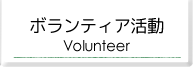 ボランティア活動
Volunteer